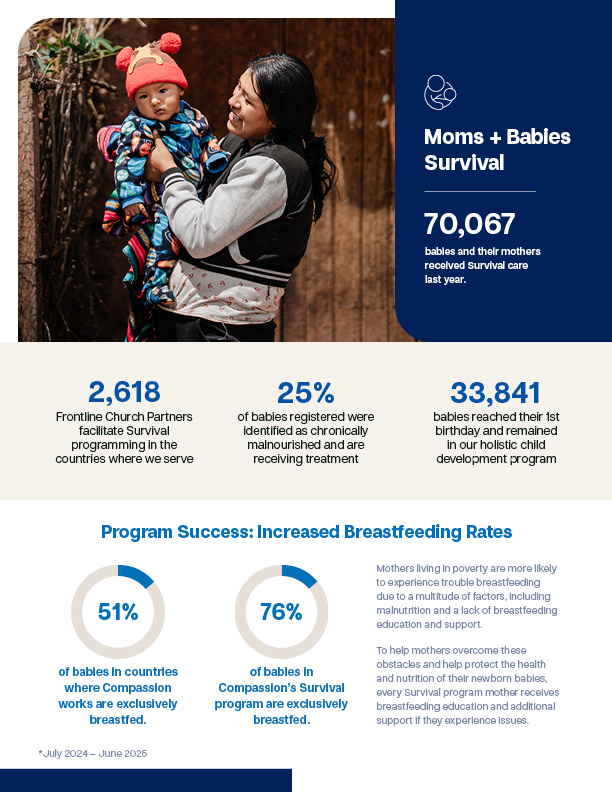 Moms + Babies Survival

70,067

babies and their mothers received Survival care last year.

2,618
Frontline Church Partners facilitate Survival programming in the countries where we serve

25%
of babies registered were identified as chronically malnourished and are receiving treatment

33,841
babies reached their 1st birthday and remained in our holistic child development program

Program Success: Increased Breastfeeding Rates

51%

of babies in countries where Compassion works are exclusively breastfed.

76%

of babies in Compassion's Survival program are exclusively breastfed.

Mothers living in poverty are more likely to experience trouble breastfeeding due to a multitude of factors, including malnutrition and a lack of breastfeeding education and support.

To help mothers overcome these obstacles and help protect the health and nutrition of their newborn babies, every Survival program mother receives breastfeeding education and additional support if they experience issues.

*July 2024 – June 2025